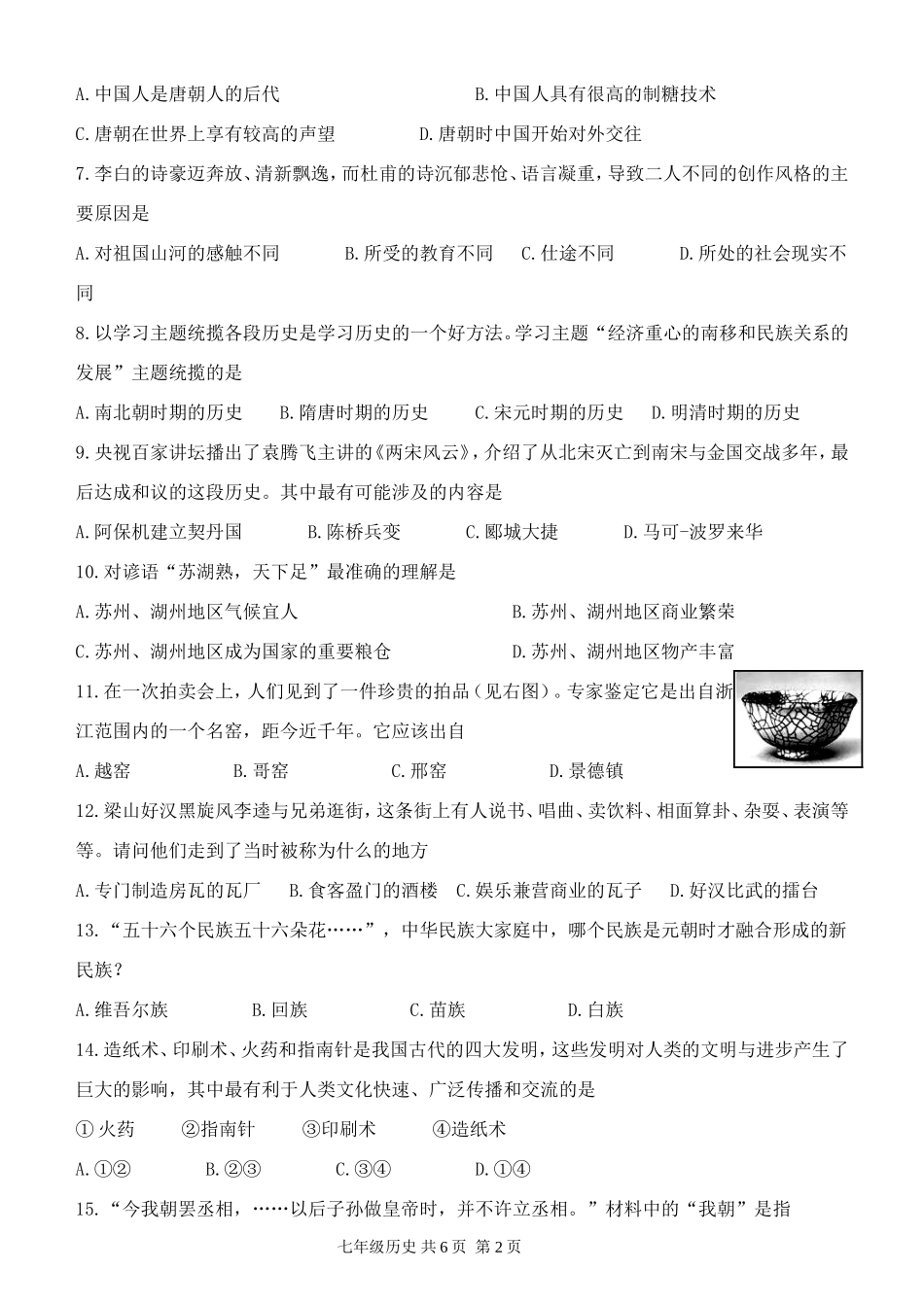 A.中国人是唐朝人的后代　　　　　　　　　　B.中国人具有很高的制糖技术

C.唐朝在世界上享有较高的声望　　　　　　D.唐朝时中国开始对外交往

7.李白的诗豪迈奔放、清新飘逸，而杜甫的诗沉郁悲怆、语言凝重，导致二人不同的创作风格的主要原因是

A.对祖国山河的感触不同　　B.所受的教育不同　C.仕途不同　　D.所处的社会现实不同

8.以学习主题统揽各段历史是学习历史的一个好方法。学习主题“经济重心的南移和民族关系的发展”主题统揽的是

A.南北朝时期的历史　B.隋唐时期的历史　C.宋元时期的历史　D.明清时期的历史

9.央视百家讲坛播出了袁腾飞主讲的《两宋风云》，介绍了从北宋灭亡到南宋与金国交战多年，最后达成和议的这段历史。其中最有可能涉及的内容是

A.阿保机建立契丹国　　B.陈桥兵变　　C.郾城大捷　　D.马可-波罗来华

10.对谚语“苏湖熟，天下足”最准确的理解是

A.苏州、湖州地区气候宜人　　　　　　　　B.苏州、湖州地区商业繁荣

C.苏州、湖州地区成为国家的重要粮仓　　　D.苏州、湖州地区物产丰富

11.在一次拍卖会上，人们见到了一件珍贵的拍品（见右图）。专家鉴定它是出自浙江范围内的一个名窑，距今近千年。它应该出自

A.越窑　　B.哥窑　　C.邢窑　　D.景德镇

12.梁山好汉黑旋风李逵与兄弟逛街，这条街上有人说书、唱曲、卖饮料、相面算卦、杂耍、表演等等。请问他们走到了当时被称为什么的地方

A.专门制造房瓦的瓦厂　B.食客盈门的酒楼　C.娱乐兼营商业的瓦子　D.好汉比武的擂台

13.“五十六个民族五十六朵花……”，中华民族大家庭中，哪个民族是元朝时才融合形成的新民族？

A.维吾尔族　　B.回族　　C.苗族　　D.白族

14.造纸术、印刷术、火药和指南针是我国古代的四大发明，这些发明对人类的文明与进步产生了巨大的影响，其中最有利于人类文化快速、广泛传播和交流的是

①火药　②指南针　③印刷术　④造纸术

A.①②　　B.②③　　C.③④　　D.①④

15.“今我朝罢丞相，……以后子孙做皇帝时，并不许立丞相。”材料中的“我朝”是指

七年级历史 共6页 第2页